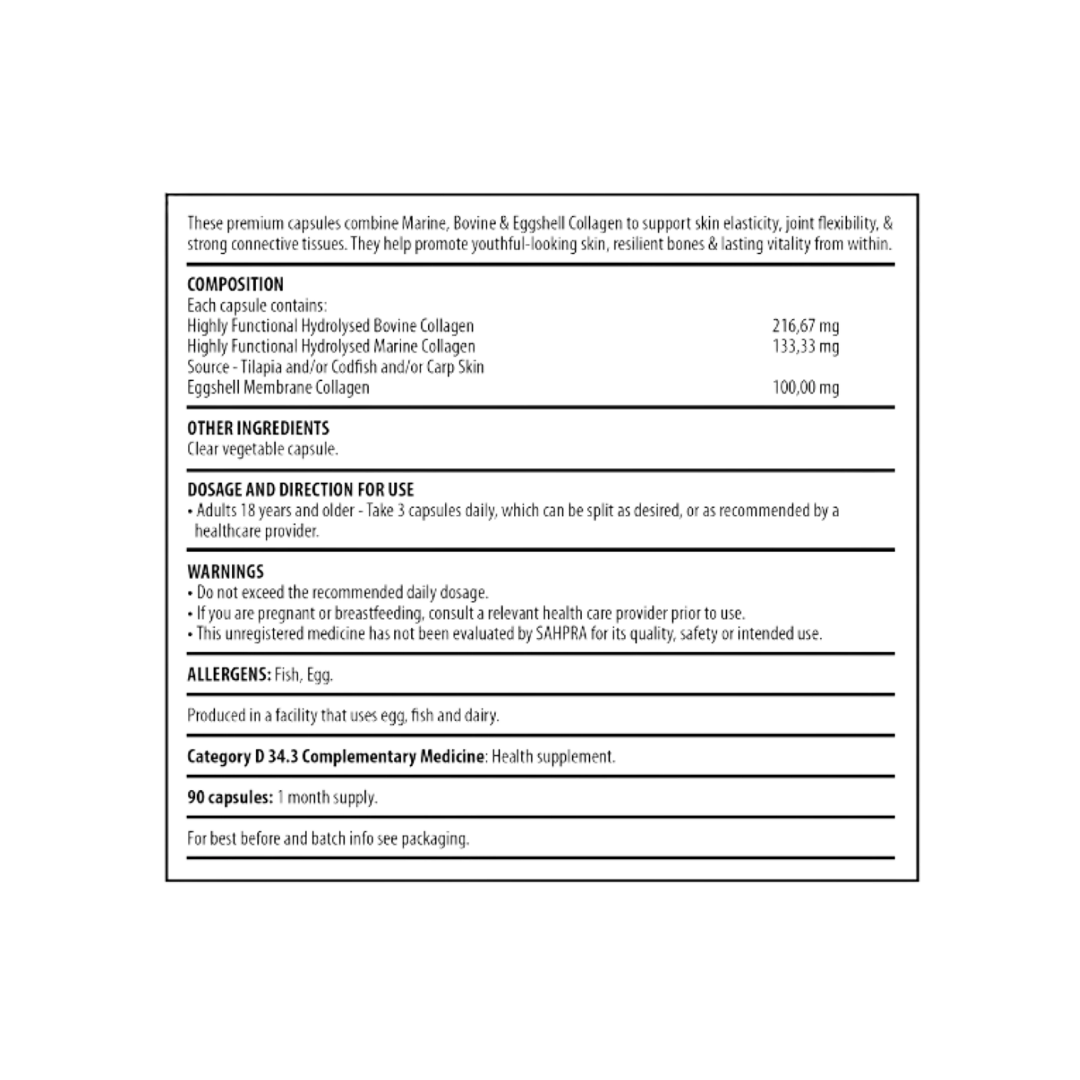 These premium capsules combine Marine, Bovine & Eggshell Collagen to support skin elasticity, joint flexibility, & strong connective tissues. They help promote youthful-looking skin, resilient bones & lasting vitality from within.

COMPOSITION
Each capsule contains:
Highly Functional Hydrolysed Bovine Collagen 216,67 mg
Highly Functional Hydrolysed Marine Collagen 133,33 mg
Source - Tilapia and/or Codfish and/or Carp Skin
Eggshell Membrane Collagen 100,00 mg

OTHER INGREDIENTS
Clear vegetable capsule.

DOSAGE AND DIRECTION FOR USE
• Adults 18 years and older - Take 3 capsules daily, which can be split as desired, or as recommended by a healthcare provider.

WARNINGS
• Do not exceed the recommended daily dosage.
• If you are pregnant or breastfeeding, consult a relevant health care provider prior to use.
• This unregistered medicine has not been evaluated by SAHPRA for its quality, safety or intended use.

ALLERGENS: Fish, Egg.

Produced in a facility that uses egg, fish and dairy.

Category D 34.3 Complementary Medicine: Health supplement.

90 capsules: 1 month supply.

For best before and batch info see packaging.